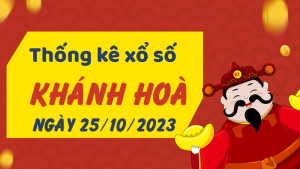 Thống kê xổ số
KHÁNH HOÀ
NGÀY 25/10/2023